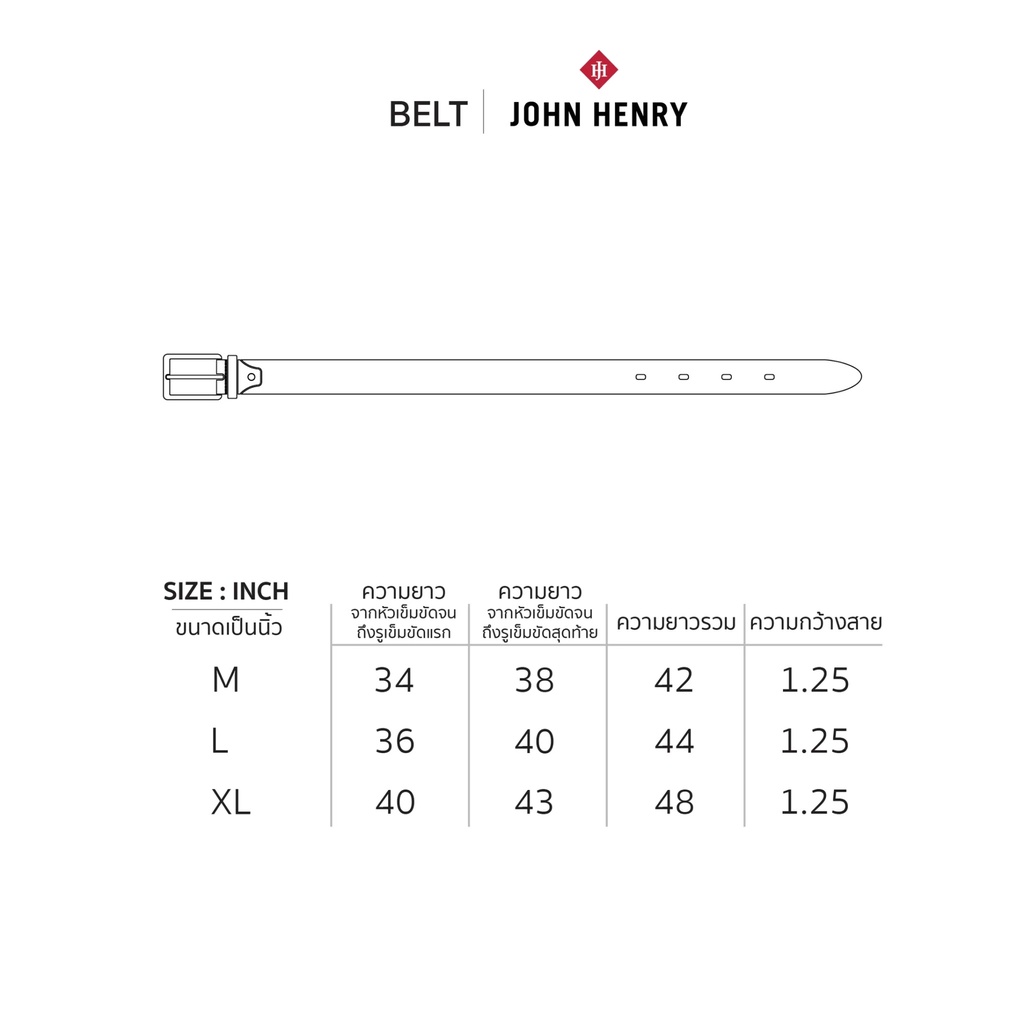 JH

BELT | JOHN HENRY

| SIZE : INCH ขนาดเป็นนิ้ว | ความยาว จากหัวเข็มขัดจนถึงรูเข็มขัดแรก | ความยาว จากหัวเข็มขัดจนถึงรูเข็มขัดสุดท้าย | ความยาวรวม | ความกว้างสาย |
|---|---|---|---|---|
| M | 34 | 38 | 42 | 1.25 |
| L | 36 | 40 | 44 | 1.25 |
| XL | 40 | 43 | 48 | 1.25 |